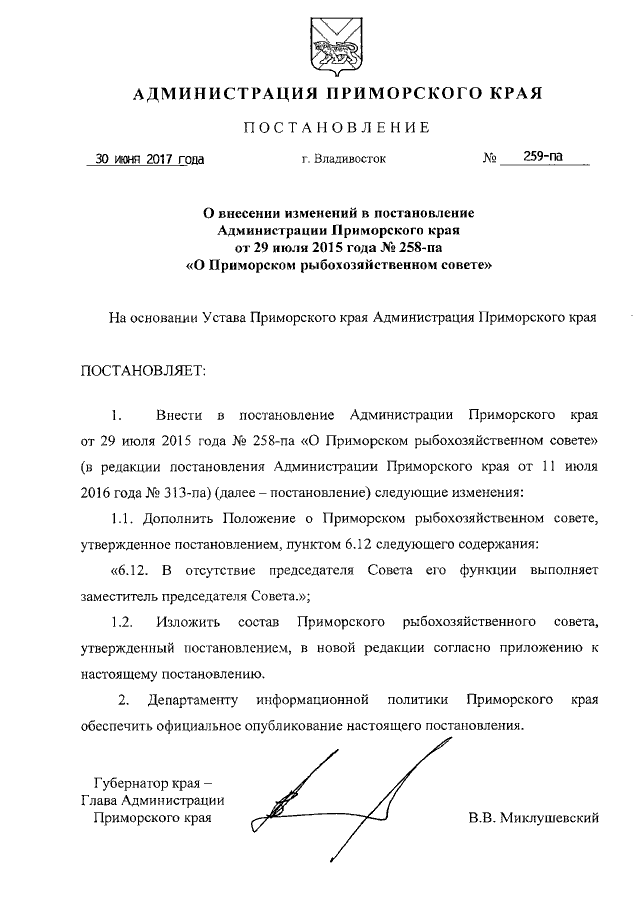 АДМИНИСТРАЦИЯ ПРИМОРСКОГО КРАЯ

ПОСТАНОВЛЕНИЕ

30 июня 2017 года г. Владивосток № 259-па

О внесении изменений в постановление Администрации Приморского края от 29 июля 2015 года № 258-па «О Приморском рыбохозяйственном совете»

На основании Устава Приморского края Администрация Приморского края

ПОСТАНОВЛЯЕТ:

1. Внести в постановление Администрации Приморского края от 29 июля 2015 года № 258-па «О Приморском рыбохозяйственном совете» (в редакции постановления Администрации Приморского края от 11 июля 2016 года № 313-па) (далее – постановление) следующие изменения:

1.1. Дополнить Положение о Приморском рыбохозяйственном совете, утвержденное постановлением, пунктом 6.12 следующего содержания:

«6.12. В отсутствие председателя Совета его функции выполняет заместитель председателя Совета.»;

1.2. Изложить состав Приморского рыбохозяйственного совета, утвержденный постановлением, в новой редакции согласно приложению к настоящему постановлению.

2. Департаменту информационной политики Приморского края обеспечить официальное опубликование настоящего постановления.

Губернатор края –
Глава Администрации
Приморского края

В.В. Миклушевский